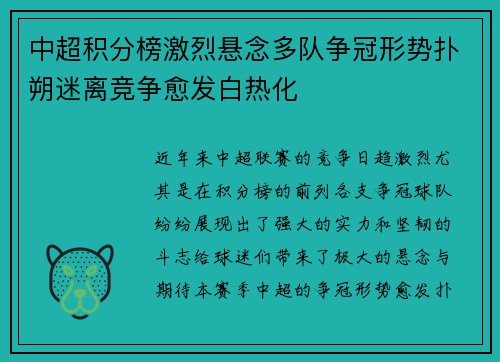 中超积分榜激烈悬念多队争冠形势扑朔迷离竞争愈发白热化

近年来中超联赛的竞争日趋激烈尤其是在积分榜的前列各支争冠球队纷纷展现出了强大的实力和坚韧的斗志给球迷们带来了极大的悬念与期待本赛季中超的争冠形势愈发扑